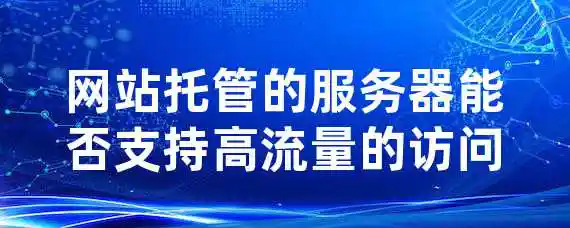 网站托管的服务器能否支持高流量的访问